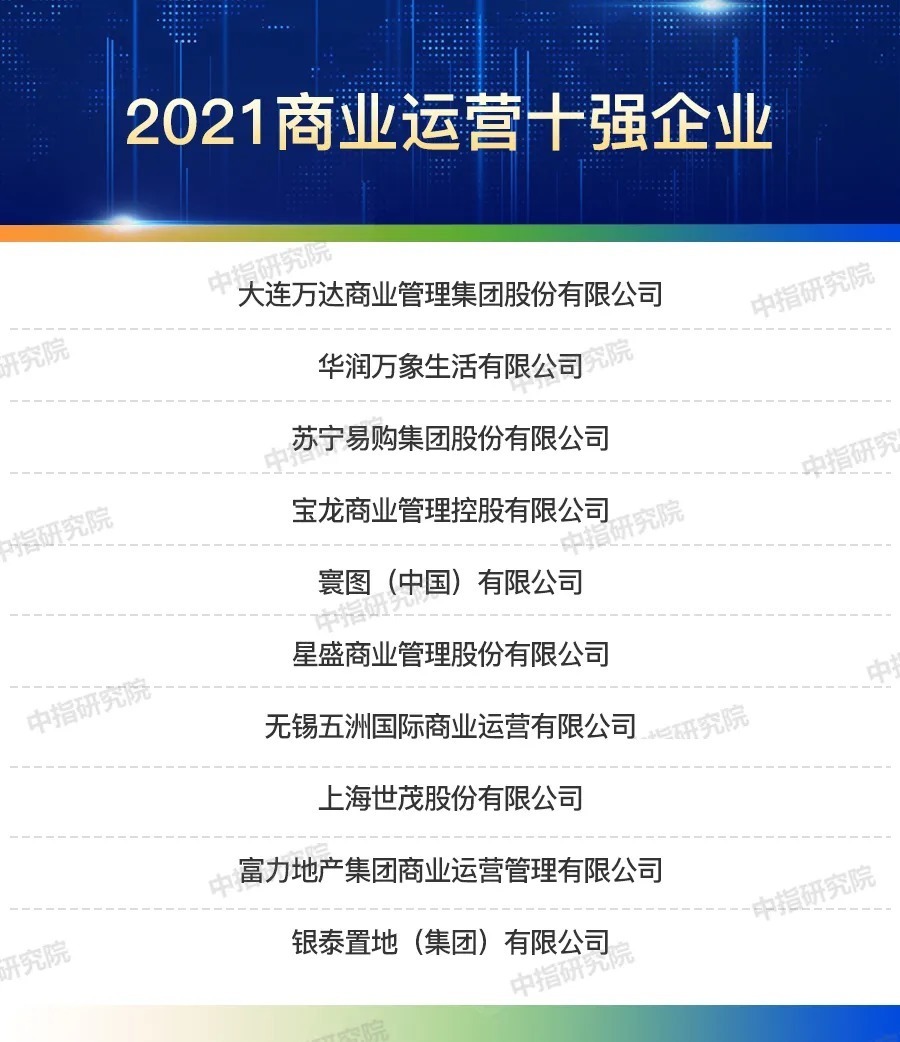 2021商业运营十强企业

大连万达商业管理集团股份有限公司

华润万象生活有限公司

苏宁易购集团股份有限公司

宝龙商业管理控股有限公司

寰图（中国）有限公司

星盛商业管理股份有限公司

无锡五洲国际商业运营有限公司

上海世茂股份有限公司

富力地产集团商业运营管理有限公司

银泰置地（集团）有限公司

中指研究院